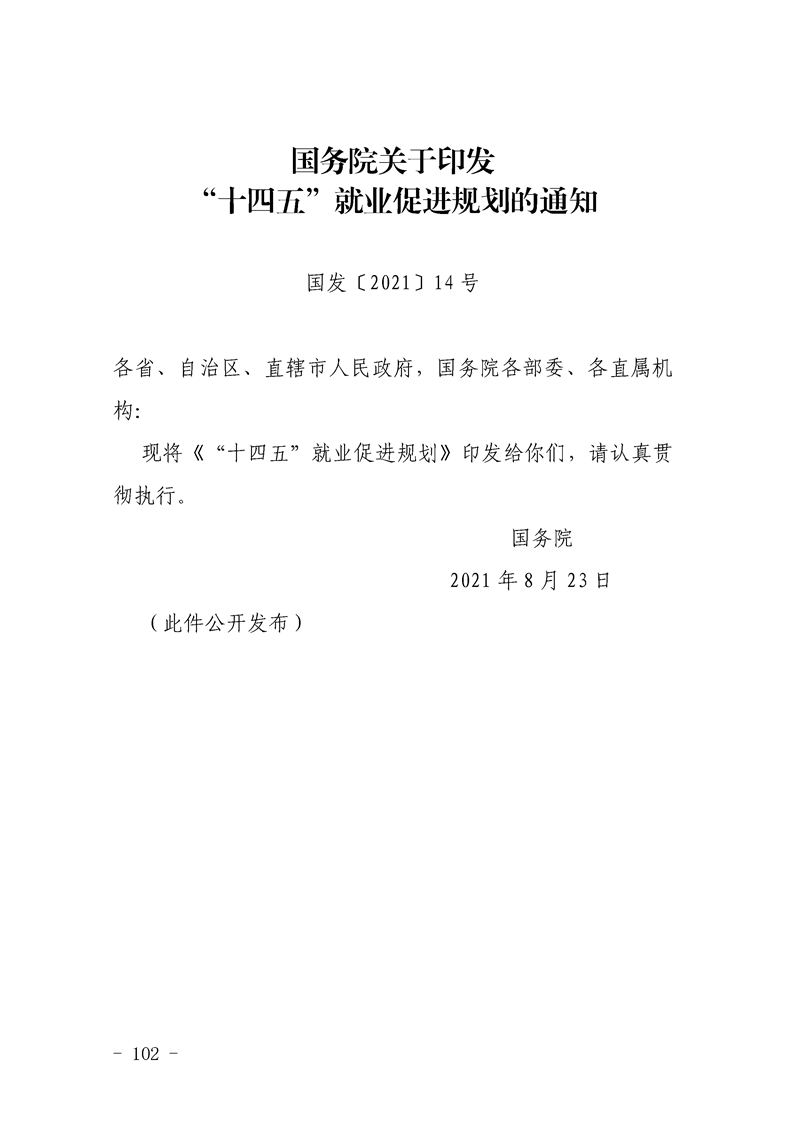 国务院关于印发
“十四五”就业促进规划的通知

国发〔2021〕14号

各省、自治区、直辖市人民政府，国务院各部委、各直属机构:

现将《“十四五”就业促进规划》印发给你们，请认真贯彻执行。

国务院

2021年8月23日

（此件公开发布）

- 102 -